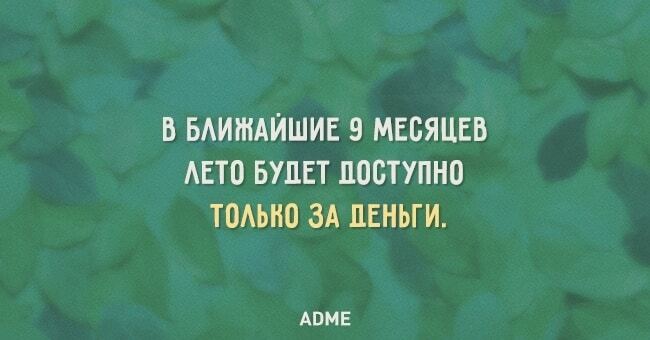 В БЛИЖАЙШИЕ 9 МЕСЯЦЕВ ЛЕТО БУДЕТ ДОСТУПНО ТОЛЬКО ЗА ДЕНЬГИ.

ADME